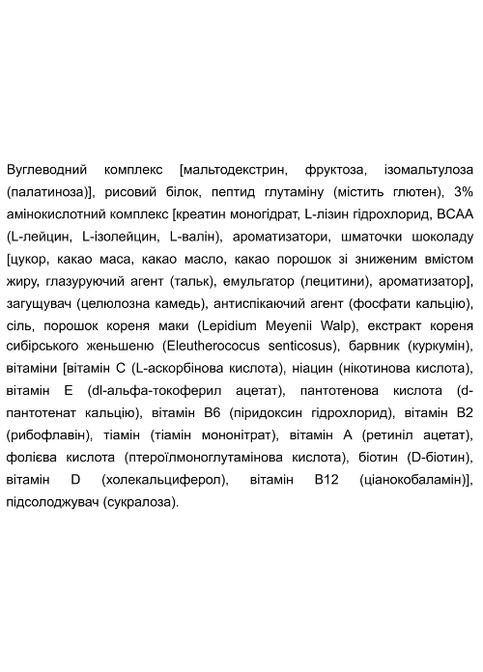 Вуглеводний комплекс [мальтодекстрин, фруктоза, ізомальтулоза (палатиноза)], рисовий білок, пептид глутаміну (містить глютен), 3% амінокислотний комплекс [креатин моногідрат, L-лізин гідрохлорид, BCAA (L-лейцин, L-ізолейцин, L-валін), ароматизатори, шматочки шоколаду [цукор, какао маса, какао масло, какао порошок зі зниженим вмістом жиру, глазуруючий агент (тальк), емульгатор (лецитини), ароматизатор], загущувач (целюлозна камедь), антиспікаючий агент (фосфати кальцію), сіль, порошок кореня маки (Lepidium Meyenii Walp), екстракт кореня сибірського женьшеню (Eleutherococus senticosus), барвник (куркумін), вітаміни [вітамін C (L-аскорбінова кислота), ніацин (нікотинова кислота), вітамін E (dl-альфа-токоферил ацетат), пантотенова кислота (d-пантотенат кальцію), вітамін B6 (піридоксин гідрохлорид), вітамін B2 (рибофлавін), тіамін (тіамін мононітрат), вітамін A (ретиніл ацетат), фолієва кислота (птероїлмоноглутамінова кислота), біотин (D-біотин), вітамін D (холекальциферол), вітамін B12 (ціанокобаламін)], підсолоджувач (сукралоза).